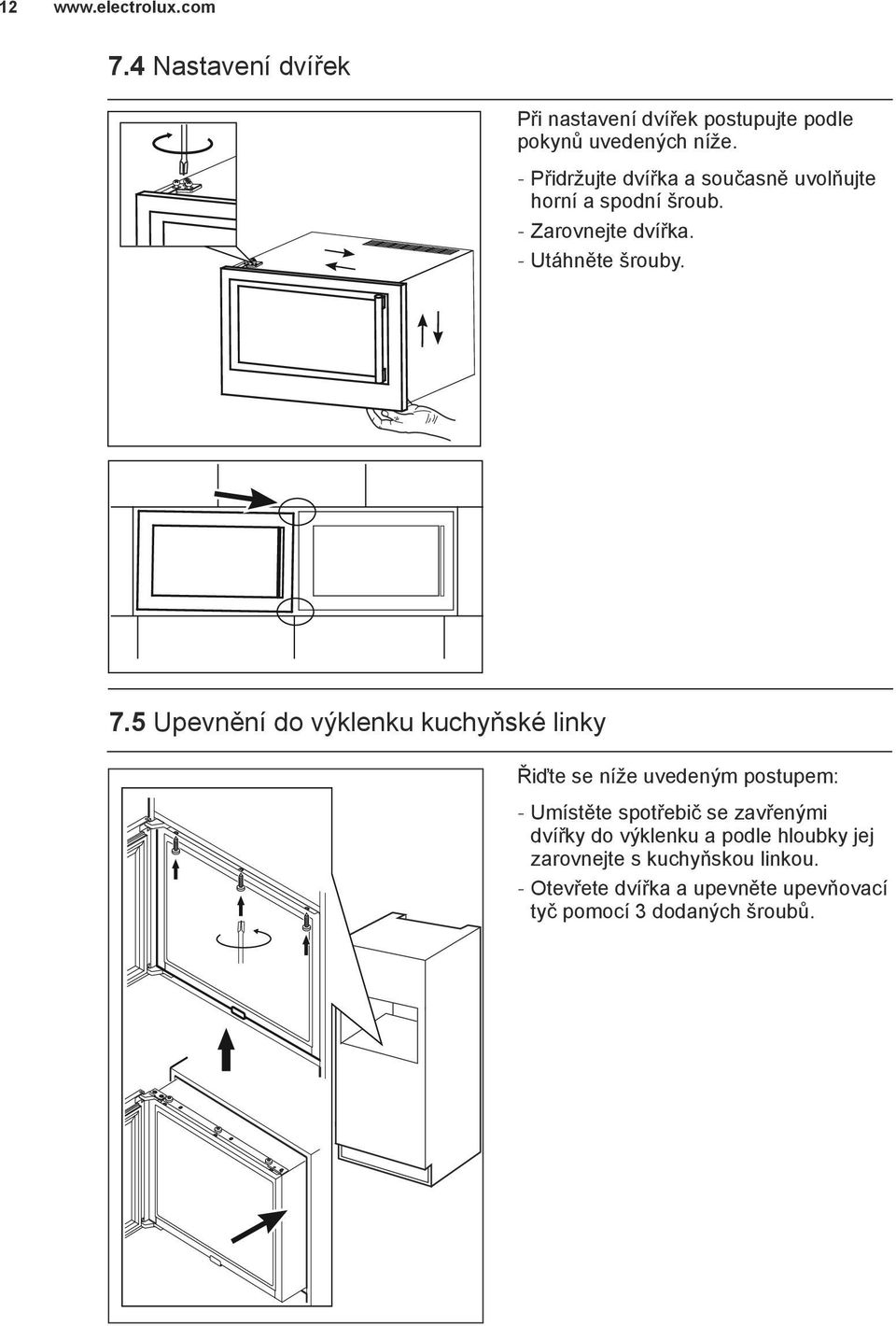 12 www.electrolux.com

7.4 Nastavení dvířek

Při nastavení dvířek postupujte podle pokynů uvedených níže.

- Přidržujte dvířka a současně uvolňujte horní a spodní šroub.
- Zarovnejte dvířka.
- Utáhněte šrouby.

7.5 Upevnění do výklenku kuchyňské linky

Řiďte se níže uvedeným postupem:

- Umístěte spotřebič se zavřenými dvířky do výklenku a podle hloubky jej zarovnejte s kuchyňskou linkou.
- Otevřete dvířka a upevněte upevňovací tyč pomocí 3 dodaných šroubů.